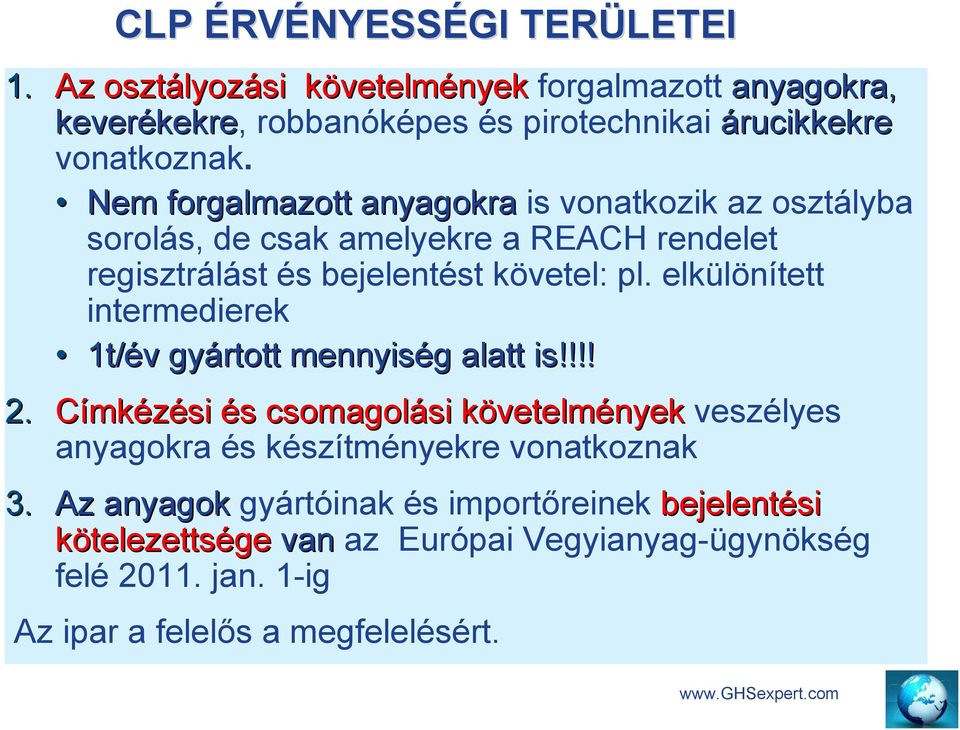 CLP ÉRVÉNYESSÉGI TERÜLETEI

1. Az osztályozási követelmények forgalmazott anyagokra, keverékekre, robbanóképes és pirotechnikai árucikkekre vonatkoznak.

• Nem forgalmazott anyagokra is vonatkozik az osztályba sorolás, de csak amelyekre a REACH rendelet regisztrálást és bejelentést követel: pl. elkülönített intermedierek

• 1t/év gyártott mennyiség alatt is!!!!

2. Címkézési és csomagolási követelmények veszélyes anyagokra és készítményekre vonatkoznak

3. Az anyagok gyártóinak és importőreinek bejelentési kötelezettsége van az Európai Vegyianyag-ügynökség felé 2011. jan. 1-ig

Az ipar a felelős a megfelelésért.

www.GHSexpert.com